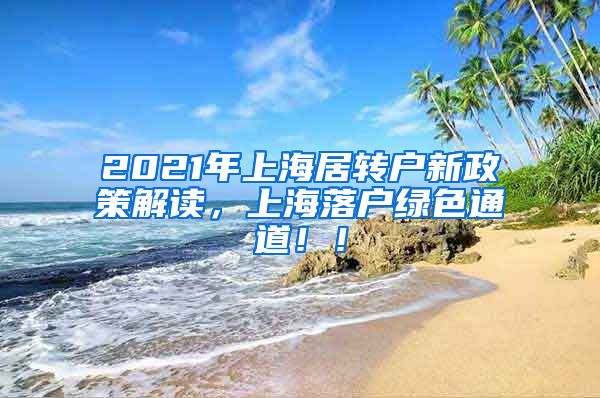 2021年上海居转户新政策解读，上海落户绿色通道！！